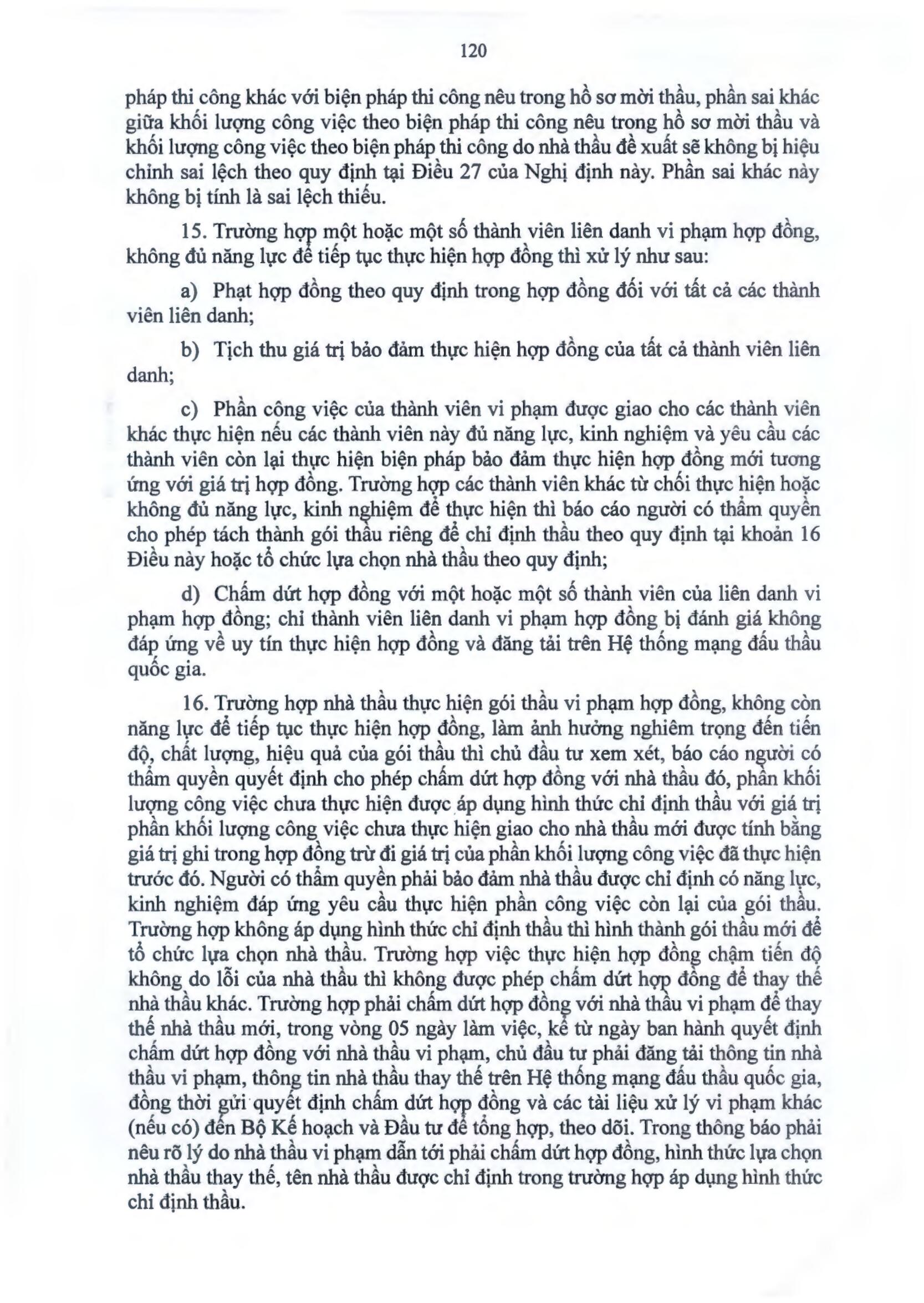 120

pháp thi công khác với biện pháp thi công nêu trong hồ sơ mời thầu, phần sai khác giữa khối lượng công việc theo biện pháp thi công nêu trong hồ sơ mời thầu và khối lượng công việc theo biện pháp thi công do nhà thầu đề xuất sẽ không bị hiệu chỉnh sai lệch theo quy định tại Điều 27 của Nghị định này. Phần sai khác này không bị tính là sai lệch thiếu.

15. Trường hợp một hoặc một số thành viên liên danh vi phạm hợp đồng, không đủ năng lực để tiếp tục thực hiện hợp đồng thì xử lý như sau:

a) Phạt hợp đồng theo quy định trong hợp đồng đối với tất cả các thành viên liên danh;

b) Tịch thu giá trị bảo đảm thực hiện hợp đồng của tất cả thành viên liên danh;

c) Phần công việc của thành viên vi phạm được giao cho các thành viên khác thực hiện nếu các thành viên này đủ năng lực, kinh nghiệm và yêu cầu các thành viên còn lại thực hiện biện pháp bảo đảm thực hiện hợp đồng mới tương ứng với giá trị hợp đồng. Trường hợp các thành viên khác từ chối thực hiện hoặc không đủ năng lực, kinh nghiệm để thực hiện thì báo cáo người có thẩm quyền cho phép tách thành gói thầu riêng để chỉ định thầu theo quy định tại khoản 16 Điều này hoặc tổ chức lựa chọn nhà thầu theo quy định;

d) Chấm dứt hợp đồng với một hoặc một số thành viên của liên danh vi phạm hợp đồng; chỉ thành viên liên danh vi phạm hợp đồng bị đánh giá không đáp ứng về uy tín thực hiện hợp đồng và đăng tải trên Hệ thống mạng đấu thầu quốc gia.

16. Trường hợp nhà thầu thực hiện gói thầu vi phạm hợp đồng, không còn năng lực để tiếp tục thực hiện hợp đồng, làm ảnh hưởng nghiêm trọng đến tiến độ, chất lượng, hiệu quả của gói thầu thì chủ đầu tư xem xét, báo cáo người có thẩm quyền quyết định cho phép chấm dứt hợp đồng với nhà thầu đó, phần khối lượng công việc chưa thực hiện được áp dụng hình thức chỉ định thầu với giá trị phần khối lượng công việc chưa thực hiện giao cho nhà thầu mới được tính bằng giá trị ghi trong hợp đồng trừ đi giá trị của phần khối lượng công việc đã thực hiện trước đó. Người có thẩm quyền phải bảo đảm nhà thầu được chỉ định có năng lực, kinh nghiệm đáp ứng yêu cầu thực hiện phần công việc còn lại của gói thầu. Trường hợp không áp dụng hình thức chỉ định thầu thì hình thành gói thầu mới để tổ chức lựa chọn nhà thầu. Trường hợp việc thực hiện hợp đồng chậm tiến độ không do lỗi của nhà thầu thì không được phép chấm dứt hợp đồng để thay thế nhà thầu khác. Trường hợp phải chấm dứt hợp đồng với nhà thầu vi phạm để thay thế nhà thầu mới, trong vòng 05 ngày làm việc, kể từ ngày ban hành quyết định chấm dứt hợp đồng với nhà thầu vi phạm, chủ đầu tư phải đăng tải thông tin nhà thầu vi phạm, thông tin nhà thầu thay thế trên Hệ thống mạng đấu thầu quốc gia, đồng thời gửi quyết định chấm dứt hợp đồng và các tài liệu xử lý vi phạm khác (nếu có) đến Bộ Kế hoạch và Đầu tư để tổng hợp, theo dõi. Trong thông báo phải nêu rõ lý do nhà thầu vi phạm dẫn tới phải chấm dứt hợp đồng, hình thức lựa chọn nhà thầu thay thế, tên nhà thầu được chỉ định trong trường hợp áp dụng hình thức chỉ định thầu.